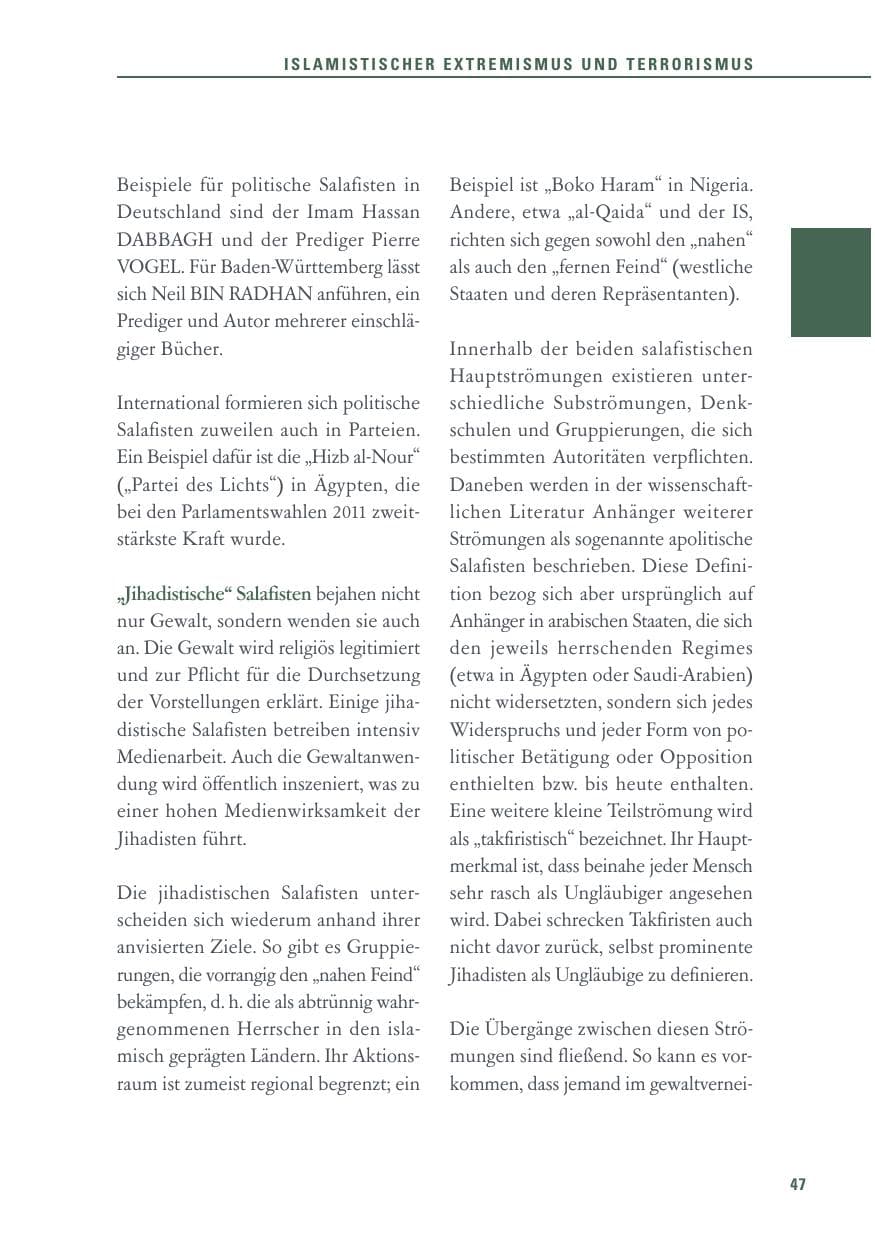 ISLAMISTISCHER EXTREMISMUS UND TERRORISMUS

Beispiele für politische Salafisten in Deutschland sind der Imam Hassan DABBAGH und der Prediger Pierre VOGEL. Für Baden-Württemberg lässt sich Neil BIN RADHAN anführen, ein Prediger und Autor mehrerer einschlägiger Bücher.

International formieren sich politische Salafisten zuweilen auch in Parteien. Ein Beispiel dafür ist die „Hizb al-Nour“ („Partei des Lichts“) in Ägypten, die bei den Parlamentswahlen 2011 zweitstärkste Kraft wurde.

„Jihadistische“ Salafisten bejahen nicht nur Gewalt, sondern wenden sie auch an. Die Gewalt wird religiös legitimiert und zur Pflicht für die Durchsetzung der Vorstellungen erklärt. Einige jihadistische Salafisten betreiben intensiv Medienarbeit. Auch die Gewaltanwendung wird öffentlich inszeniert, was zu einer hohen Medienwirksamkeit der Jihadisten führt.

Die jihadistischen Salafisten unterscheiden sich wiederum anhand ihrer anvisierten Ziele. So gibt es Gruppierungen, die vorrangig den „nahen Feind“ bekämpfen, d. h. die als abtrünnig wahrgenommenen Herrscher in den islamisch geprägten Ländern. Ihr Aktionsraum ist zumeist regional begrenzt; ein Beispiel ist „Boko Haram“ in Nigeria. Andere, etwa „al-Qaida“ und der IS, richten sich gegen sowohl den „nahen“ als auch den „fernen Feind“ (westliche Staaten und deren Repräsentanten).

Innerhalb der beiden salafistischen Hauptströmungen existieren unterschiedliche Subströmungen, Denkschulen und Gruppierungen, die sich bestimmten Autoritäten verpflichten. Daneben werden in der wissenschaftlichen Literatur Anhänger weiterer Strömungen als sogenannte apolitische Salafisten beschrieben. Diese Definition bezog sich aber ursprünglich auf Anhänger in arabischen Staaten, die sich den jeweils herrschenden Regimes (etwa in Ägypten oder Saudi-Arabien) nicht widersetzten, sondern sich jedes Widerspruchs und jeder Form von politischer Betätigung oder Opposition enthielten bzw. bis heute enthalten. Eine weitere kleine Teilströmung wird als „takfiristisch“ bezeichnet. Ihr Hauptmerkmal ist, dass beinahe jeder Mensch sehr rasch als Ungläubiger angesehen wird. Dabei schrecken Takfiristen auch nicht davor zurück, selbst prominente Jihadisten als Ungläubige zu definieren.

Die Übergänge zwischen diesen Strömungen sind fließend. So kann es vorkommen, dass jemand im gewaltvernei-

47